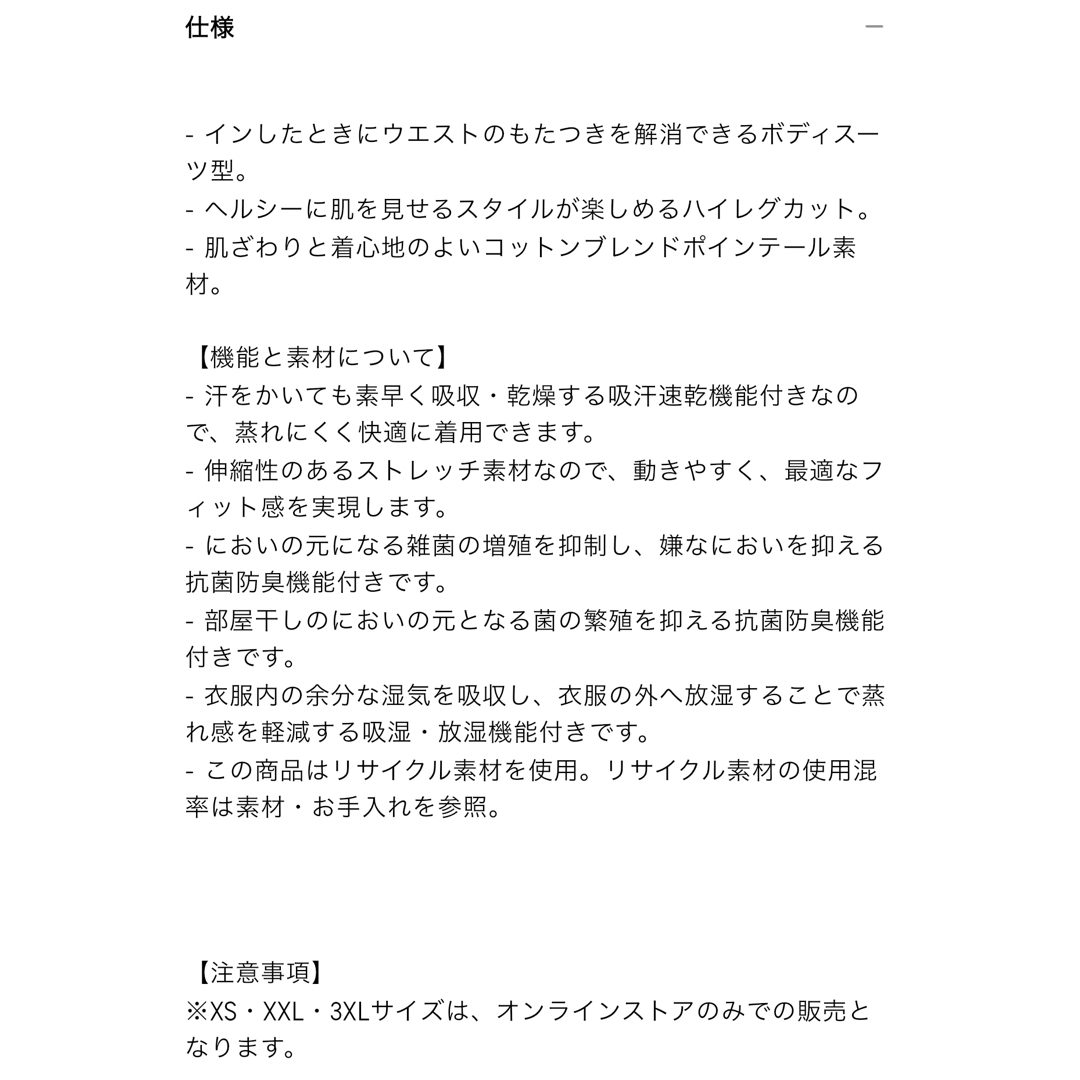 仕様 —

- インしたときにウエストのもたつきを解消できるボディスーツ型。
- ヘルシーに肌を見せるスタイルが楽しめるハイレグカット。
- 肌ざわりと着心地のよいコットンブレンドポインテール素材。

【機能と素材について】
- 汗をかいても素早く吸収・乾燥する吸汗速乾機能付きなので、蒸れにくく快適に着用できます。
- 伸縮性のあるストレッチ素材なので、動きやすく、最適なフィット感を実現します。
- においの元になる雑菌の増殖を抑制し、嫌なにおいを抑える抗菌防臭機能付きです。
- 部屋干しのにおいの元となる菌の繁殖を抑える抗菌防臭機能付きです。
- 衣服内の余分な湿気を吸収し、衣服の外へ放湿することで蒸れ感を軽減する吸湿・放湿機能付きです。
- この商品はリサイクル素材を使用。リサイクル素材の使用混率は素材・お手入れを参照。

【注意事項】
※XS・XXL・3XLサイズは、オンラインストアのみでの販売となります。